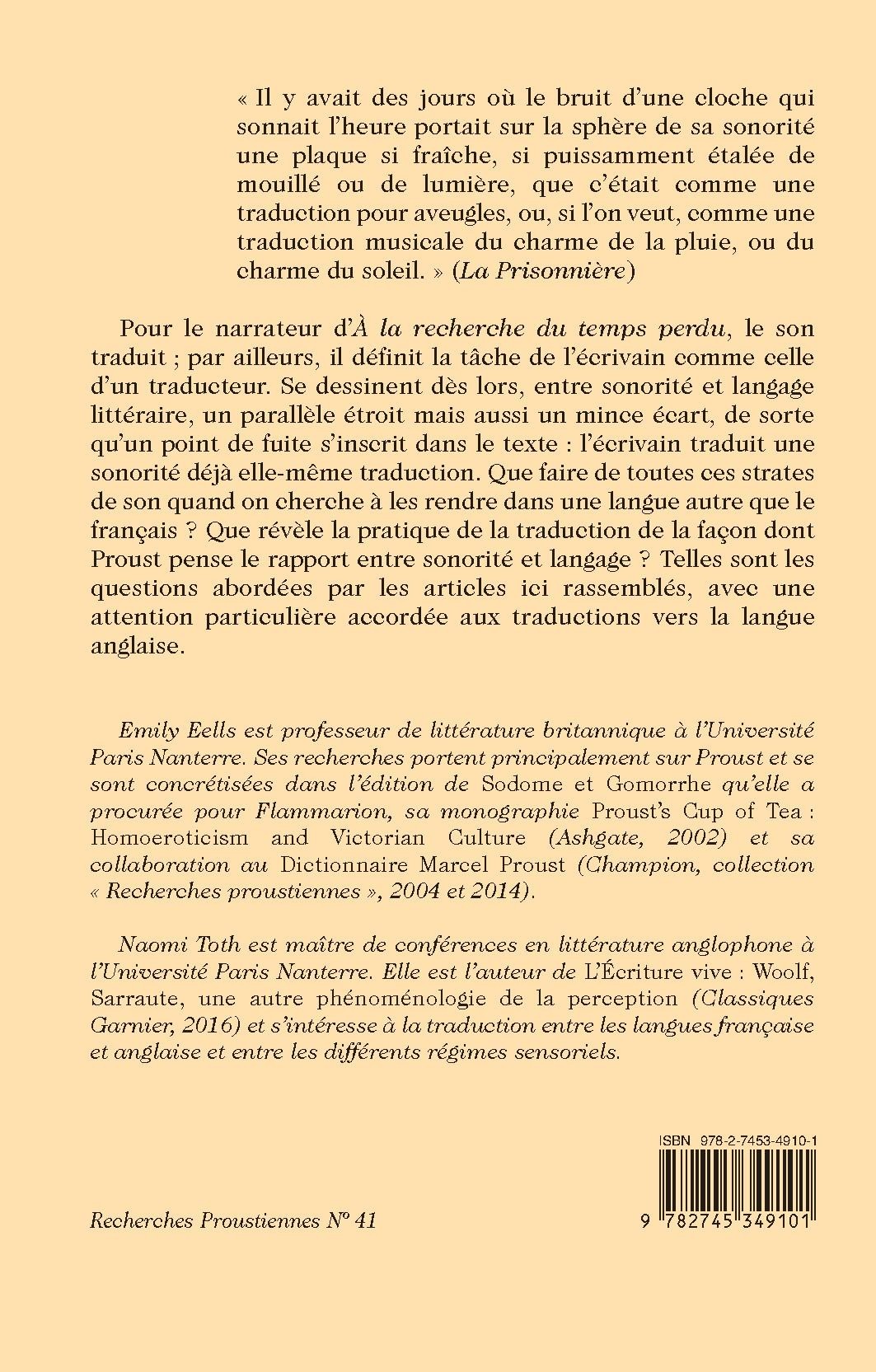 « Il y avait des jours où le bruit d'une cloche qui sonnait l'heure portait sur la sphère de sa sonorité une plaque si fraîche, si puissamment étalée de mouillé ou de lumière, que c'était comme une traduction pour aveugles, ou, si l'on veut, comme une traduction musicale du charme de la pluie, ou du charme du soleil. » (La Prisonnière)

Pour le narrateur d'À la recherche du temps perdu, le son traduit ; par ailleurs, il définit la tâche de l'écrivain comme celle d'un traducteur. Se dessinent dès lors, entre sonorité et langage littéraire, un parallèle étroit mais aussi un mince écart, de sorte qu'un point de fuite s'inscrit dans le texte : l'écrivain traduit une sonorité déjà elle-même traduction. Que faire de toutes ces strates de son quand on cherche à les rendre dans une langue autre que le français ? Que révèle la pratique de la traduction de la façon dont Proust pense le rapport entre sonorité et langage ? Telles sont les questions abordées par les articles ici rassemblés, avec une attention particulière accordée aux traductions vers la langue anglaise.

Emily Eells est professeur de littérature britannique à l'Université Paris Nanterre. Ses recherches portent principalement sur Proust et se sont concrétisées dans l'édition de Sodome et Gomorrhe qu'elle a procurée pour Flammarion, sa monographie Proust's Cup of Tea : Homoeroticism and Victorian Culture (Ashgate, 2002) et sa collaboration au Dictionnaire Marcel Proust (Champion, collection « Recherches proustiennes », 2004 et 2014).

Naomi Toth est maître de conférences en littérature anglophone à l'Université Paris Nanterre. Elle est l'auteur de L'Écriture vive : Woolf, Sarraute, une autre phénoménologie de la perception (Classiques Garnier, 2016) et s'intéresse à la traduction entre les langues française et anglaise et entre les différents régimes sensoriels.

ISBN 978-2-7453-4910-1

9 782745 349101

Recherches Proustiennes N° 41